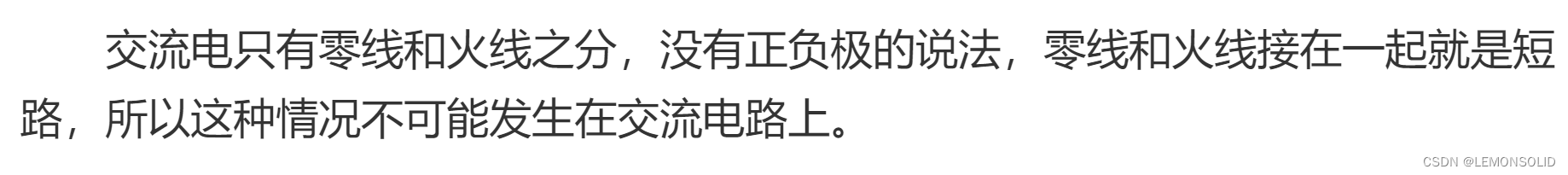 交流电只有零线和火线之分，没有正负极的说法，零线和火线接在一起就是短路，所以这种情况不可能发生在交流电路上。

CSDN @LEMONSOLID